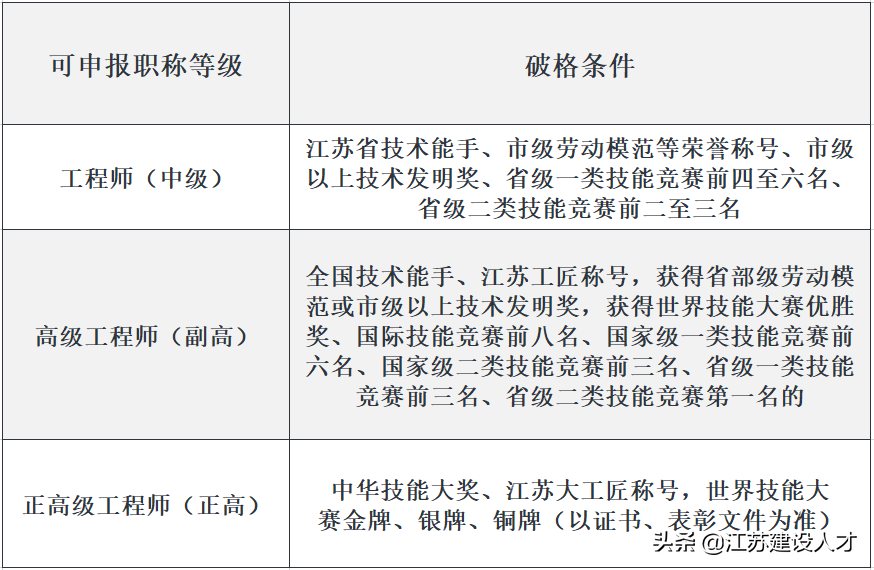 | 可申报职称等级 | 破格条件 |
|---|---|
| 工程师（中级） | 江苏省技术能手、市级劳动模范等荣誉称号、市级以上技术发明奖、省级一类技能竞赛前四至六名、省级二类技能竞赛前二至三名 |
| 高级工程师（副高） | 全国技术能手、江苏工匠称号，获得省部级劳动模范或市级以上技术发明奖，获得世界技能大赛优胜奖、国际技能竞赛前八名、国家级一类技能竞赛前六名、国家级二类技能竞赛前三名、省级一类技能竞赛前三名、省级二类技能竞赛第一名的 |
| 正高级工程师（正高） | 中华技能大奖、江苏大工匠称号，世界技能大赛金牌、银牌、铜牌（以证书、表彰文件为准） |

头条 @江苏建设人才